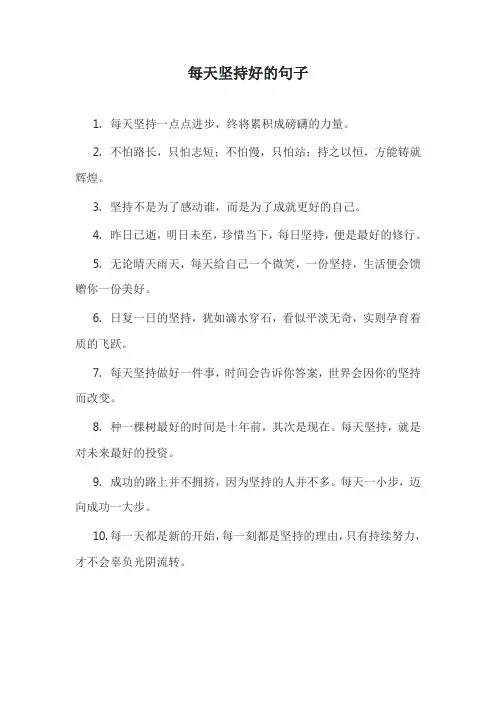 每天坚持好的句子

1. 每天坚持一点点进步，终将累积成磅礴的力量。

2. 不怕路长，只怕志短；不怕慢，只怕站；持之以恒，方能铸就辉煌。

3. 坚持不是为了感动谁，而是为了成就更好的自己。

4. 昨日已逝，明日未至，珍惜当下，每日坚持，便是最好的修行。

5. 无论晴天雨天，每天给自己一个微笑，一份坚持，生活便会馈赠你一份美好。

6. 日复一日的坚持，犹如滴水穿石，看似平淡无奇，实则孕育着质的飞跃。

7. 每天坚持做好一件事，时间会告诉你答案，世界会因你的坚持而改变。

8. 种一棵树最好的时间是十年前，其次是现在。每天坚持，就是对未来最好的投资。

9. 成功的路上并不拥挤，因为坚持的人并不多。每天一小步，迈向成功一大步。

10. 每一天都是新的开始，每一刻都是坚持的理由，只有持续努力，才不会辜负光阴流转。